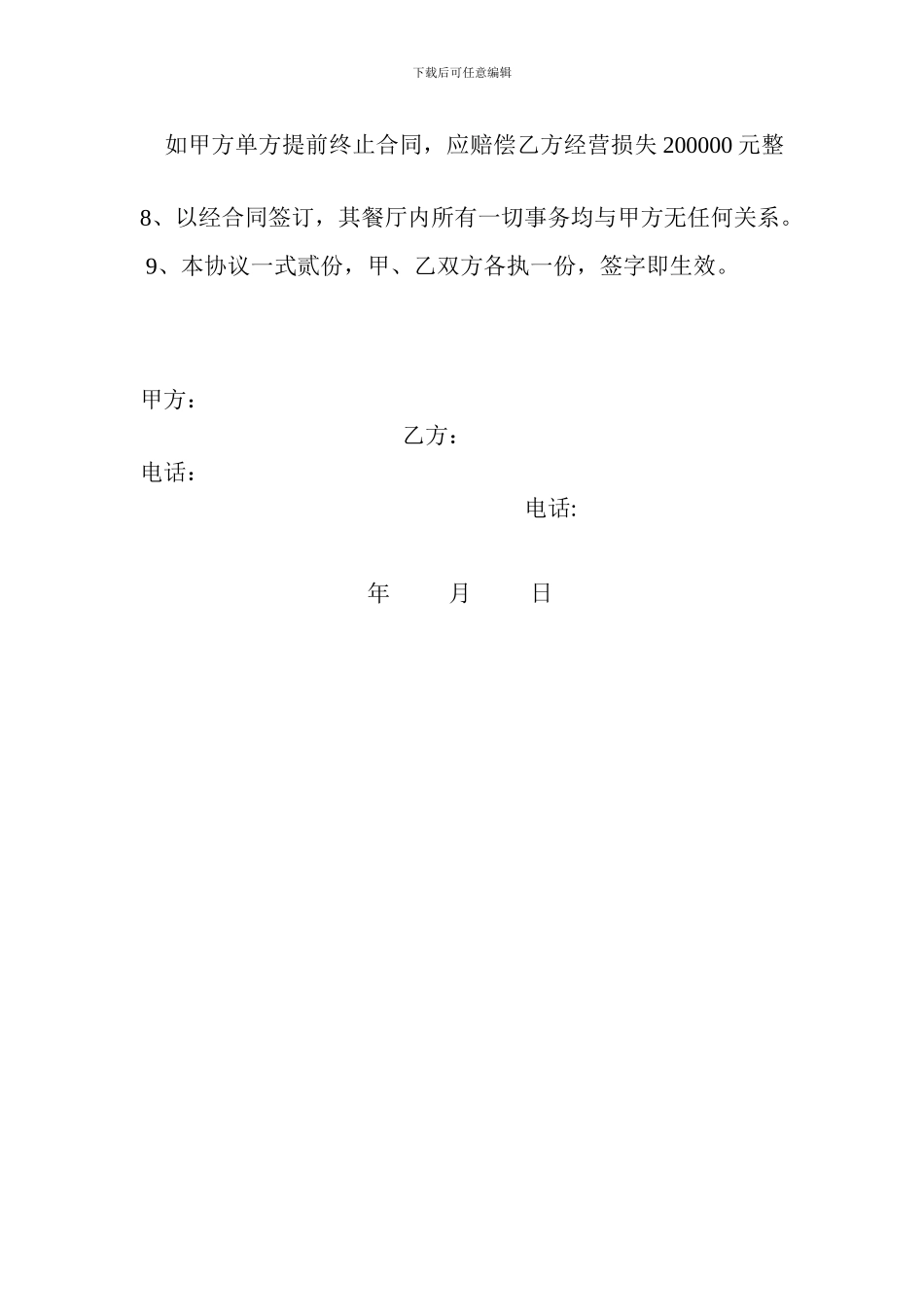 下载后可任意编辑

如甲方单方提前终止合同，应赔偿乙方经营损失 200000 元整

8、以经合同签订，其餐厅内所有一切事务均与甲方无任何关系。

9、本协议一式贰份，甲、乙双方各执一份，签字即生效。

甲方：

乙方：

电话：

电话:

年 月 日